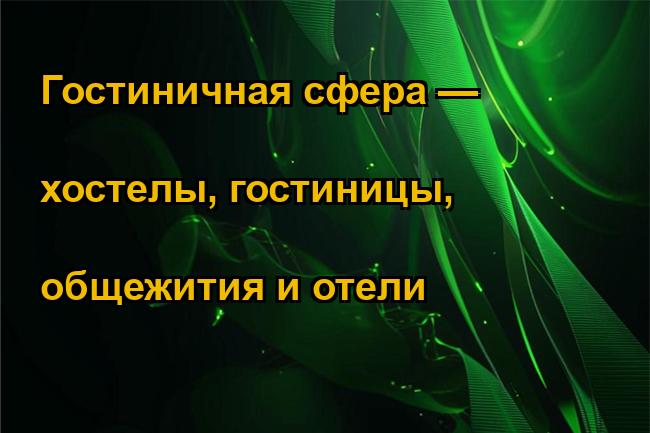 Гостиничная сфера —

хостелы, гостиницы,

общежития и отели